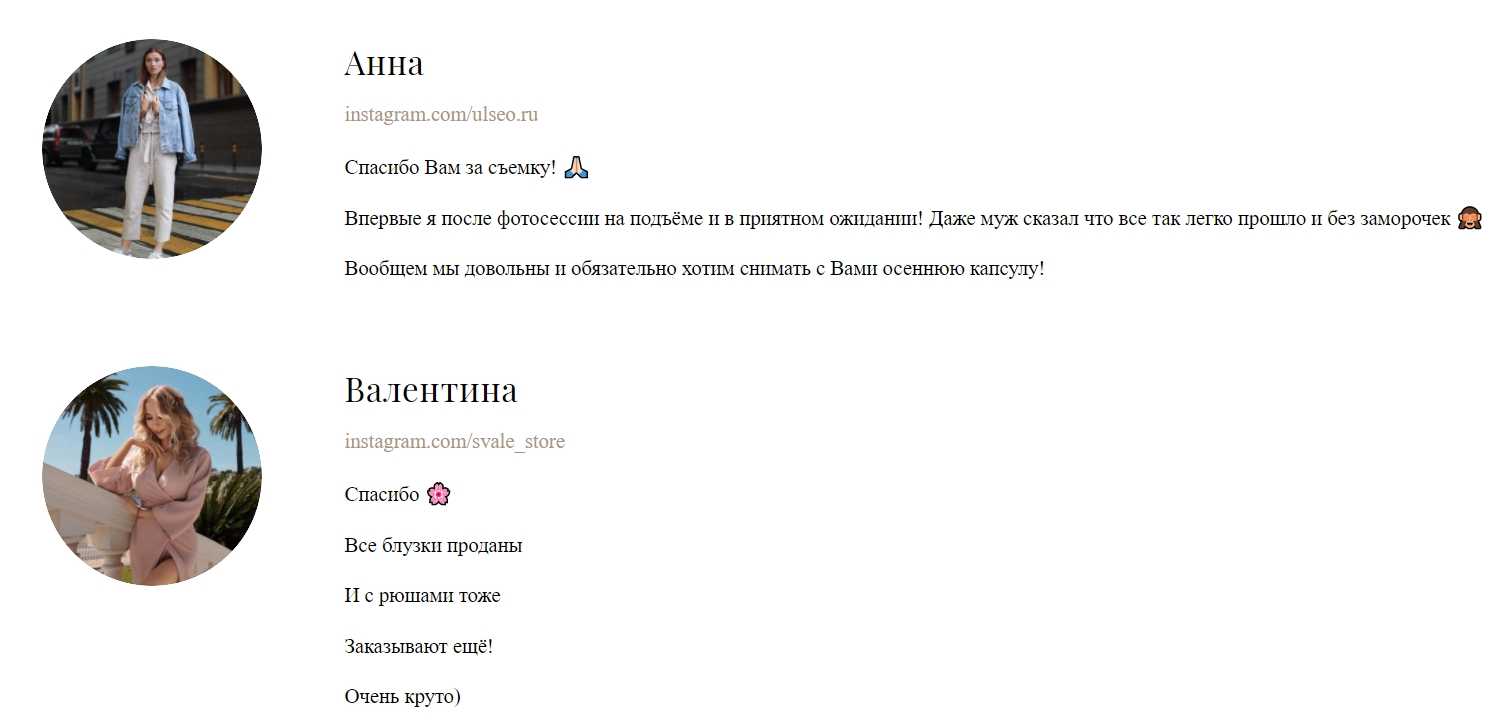 Анна

instagram.com/ulseo.ru

Спасибо Вам за съемку! 🙏

Впервые я после фотосессии на подъёме и в приятном ожидании! Даже муж сказал что все так легко прошло и без заморочек 🙈

Вообщем мы довольны и обязательно хотим снимать с Вами осеннюю капсулу!

Валентина

instagram.com/svale_store

Спасибо 🌸

Все блузки проданы

И с рюшами тоже

Заказывают ещё!

Очень круто)